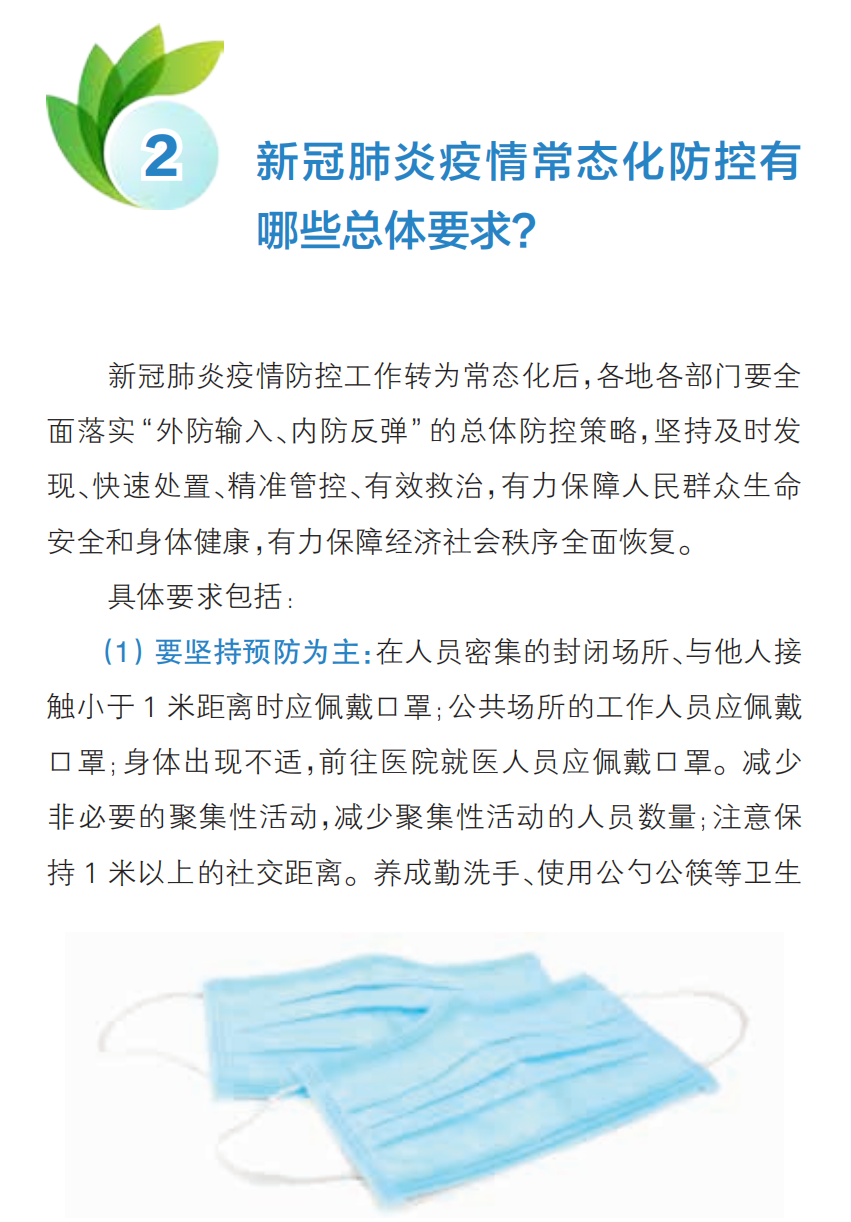 2

新冠肺炎疫情常态化防控有哪些总体要求？

新冠肺炎疫情防控工作转为常态化后，各地各部门要全面落实“外防输入、内防反弹”的总体防控策略，坚持及时发现、快速处置、精准管控、有效救治，有力保障人民群众生命安全和身体健康，有力保障经济社会秩序全面恢复。

具体要求包括：

（1）要坚持预防为主：在人员密集的封闭场所、与他人接触小于 1 米距离时应佩戴口罩；公共场所的工作人员应佩戴口罩；身体出现不适，前往医院就医人员应佩戴口罩。减少非必要的聚集性活动，减少聚集性活动的人员数量；注意保持 1 米以上的社交距离。养成勤洗手、使用公勺公筷等卫生